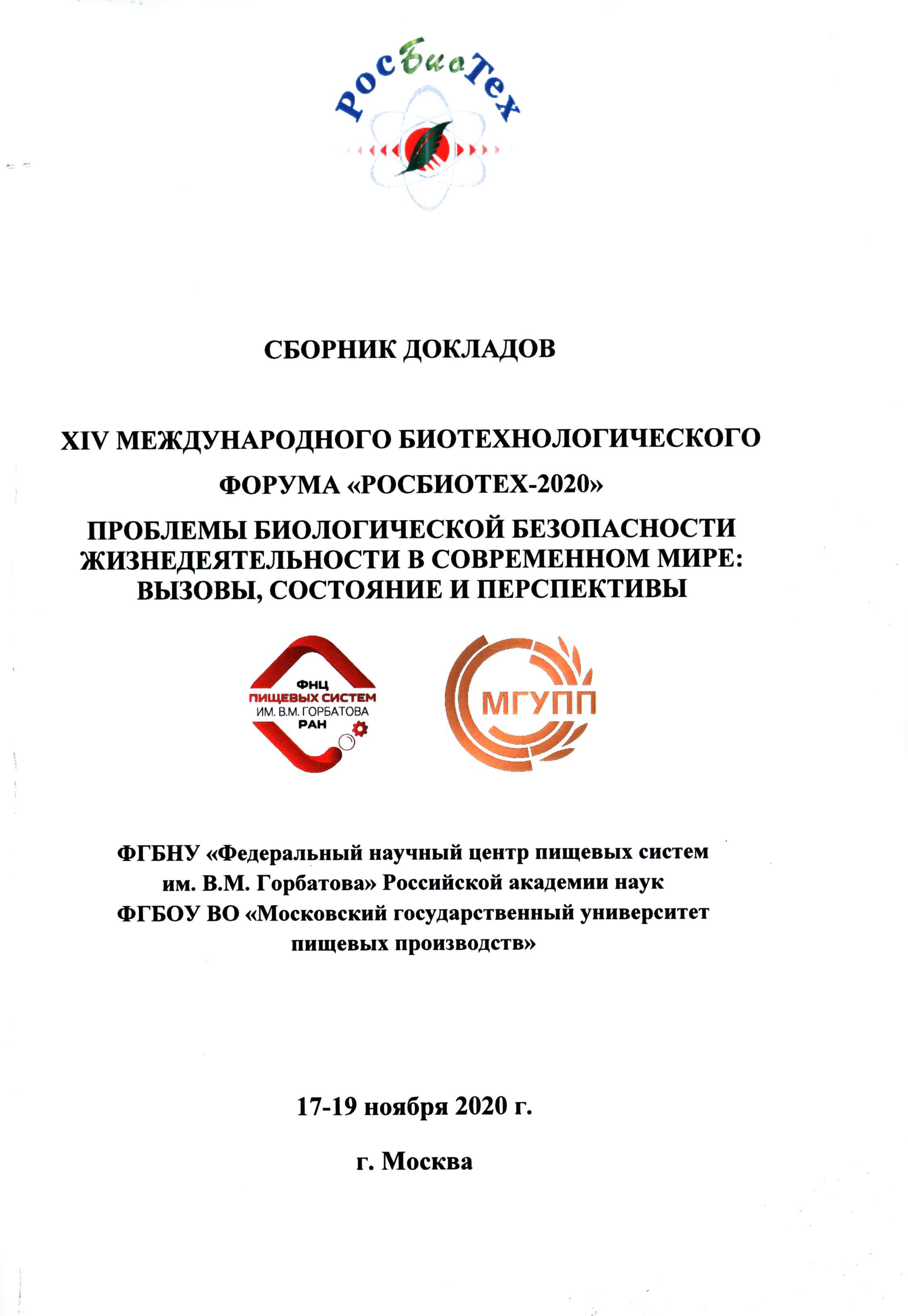 РосБиоТех

СБОРНИК ДОКЛАДОВ

XIV МЕЖДУНАРОДНОГО БИОТЕХНОЛОГИЧЕСКОГО ФОРУМА «РОСБИОТЕХ-2020»

ПРОБЛЕМЫ БИОЛОГИЧЕСКОЙ БЕЗОПАСНОСТИ ЖИЗНЕДЕЯТЕЛЬНОСТИ В СОВРЕМЕННОМ МИРЕ: ВЫЗОВЫ, СОСТОЯНИЕ И ПЕРСПЕКТИВЫ

ФНЦ ПИЩЕВЫХ СИСТЕМ ИМ. В.М. ГОРБАТОВА РАН

МГУПП

ФГБНУ «Федеральный научный центр пищевых систем им. В.М. Горбатова» Российской академии наук
ФГБОУ ВО «Московский государственный университет пищевых производств»

17-19 ноября 2020 г.

г. Москва